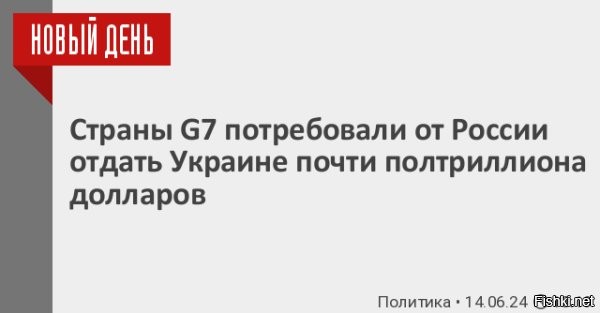 НОВЫЙ ДЕНЬ

Страны G7 потребовали от России отдать Украине почти полтриллиона долларов

Политика • 14.06.24 Fishki.net